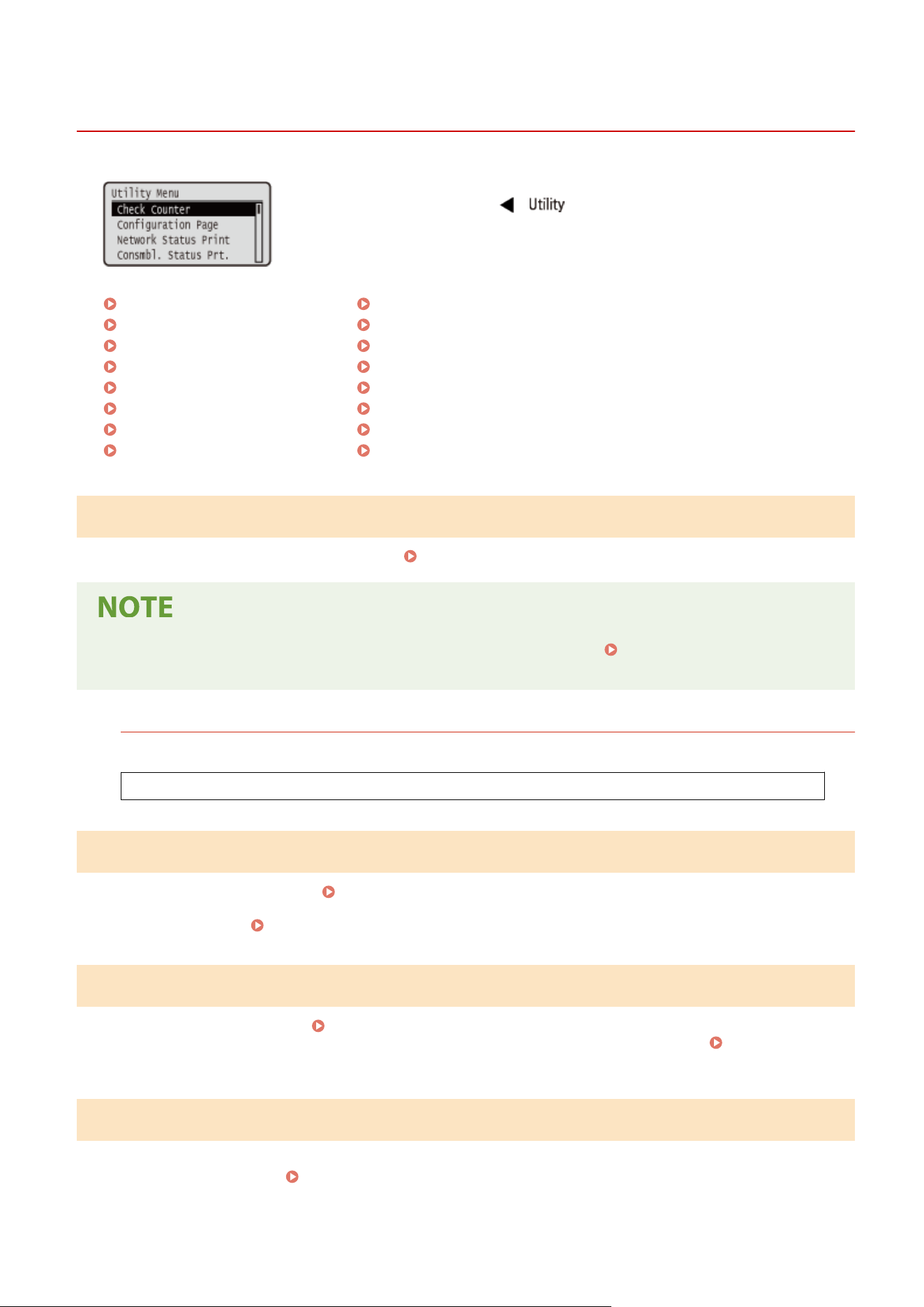 Utility Menu
Check Counter
Configuration Page
Network Status Print
Consmbl. Status Prt.

Utility

NOTE